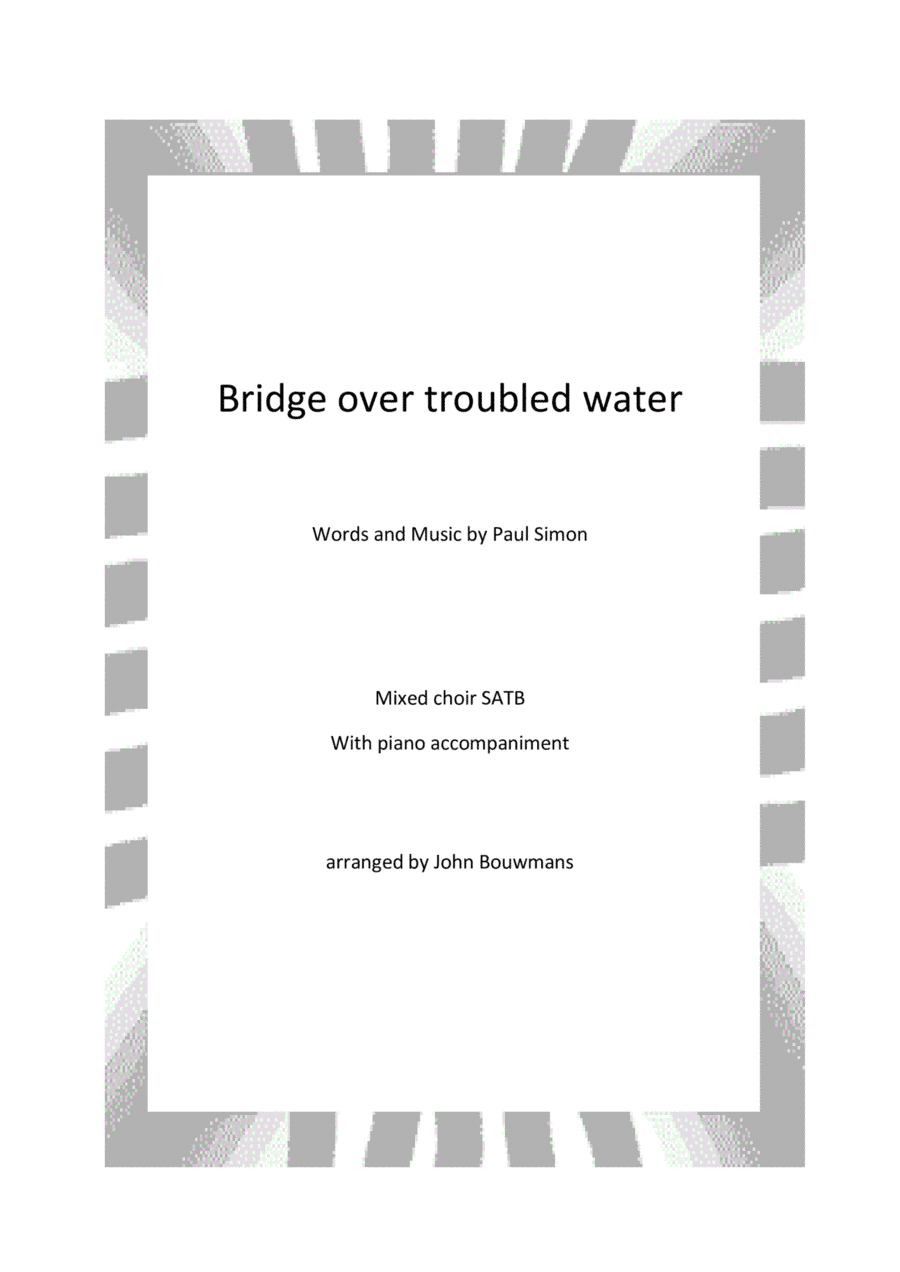 Bridge over troubled water

Words and Music by Paul Simon

Mixed choir SATB

With piano accompaniment

arranged by John Bouwmans